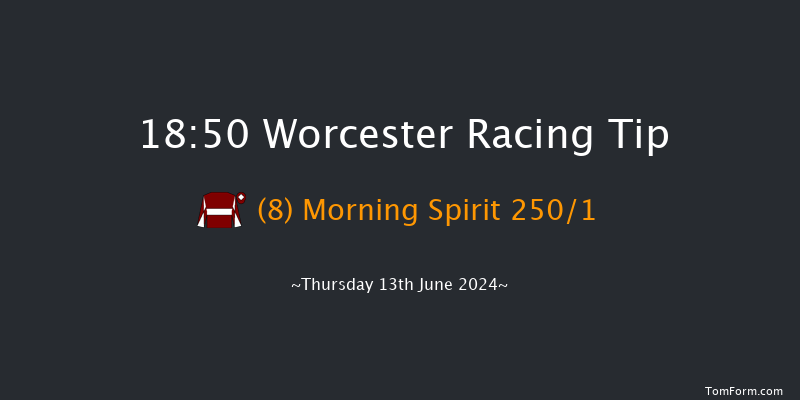 18:50 Worcester Racing Tip

(8) Morning Spirit 250/1

~Thursday 13th June 2024~

TomForm.com